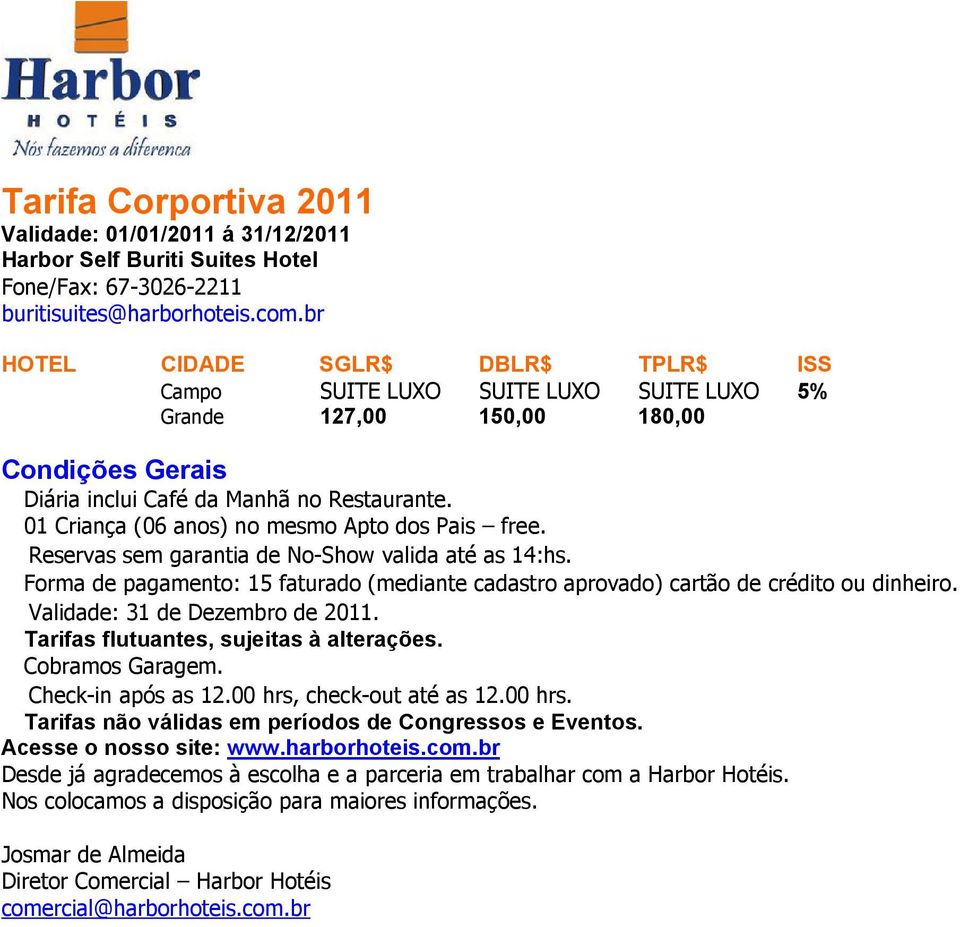 Harbor
HOTÉIS
Nós fazemos a diferença

Tarifa Corportiva 2011
Validade: 01/01/2011 á 31/12/2011
Harbor Self Buriti Suites Hotel
Fone/Fax: 67-3026-2211
buritisuites@harborhoteis.com.br

| HOTEL | CIDADE | SGLR$ | DBLR$ | TPLR$ | ISS |
|---|---|---|---|---|---|
| | Campo Grande | SUITE LUXO 127,00 | SUITE LUXO 150,00 | SUITE LUXO 180,00 | 5% |

Condições Gerais
Diária inclui Café da Manhã no Restaurante.
01 Criança (06 anos) no mesmo Apto dos Pais – free.
Reservas sem garantia de No-Show valida até as 14:hs.
Forma de pagamento: 15 faturado (mediante cadastro aprovado) cartão de crédito ou dinheiro.
Validade: 31 de Dezembro de 2011.
Tarifas flutuantes, sujeitas à alterações.
Cobramos Garagem.
Check-in após as 12.00 hrs, check-out até as 12.00 hrs.
Tarifas não válidas em períodos de Congressos e Eventos.
Acesse o nosso site: www.harborhoteis.com.br
Desde já agradecemos à escolha e a parceria em trabalhar com a Harbor Hotéis.
Nos colocamos a disposição para maiores informações.

Josmar de Almeida
Diretor Comercial – Harbor Hotéis
comercial@harborhoteis.com.br